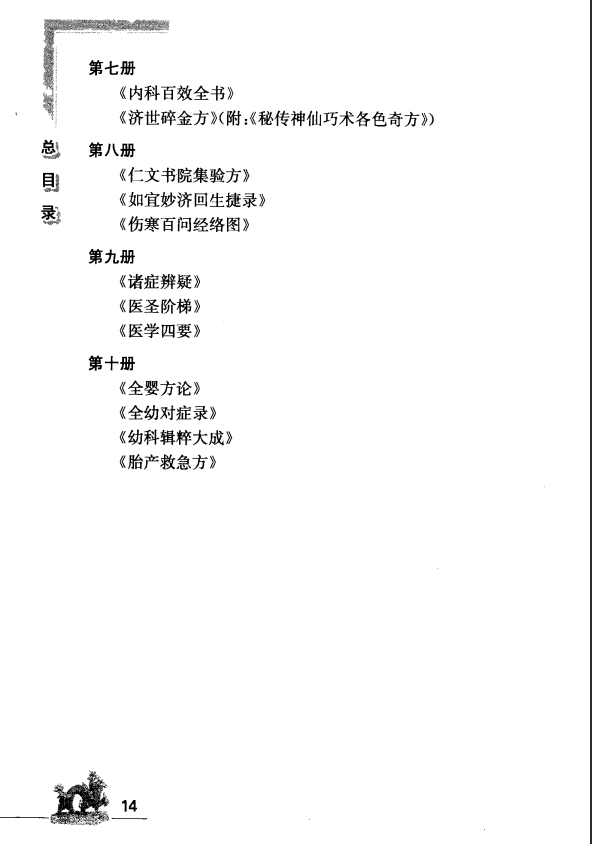 总目录

第七册
《内科百效全书》
《济世碎金方》(附:《秘传神仙巧术各色奇方》)

第八册
《仁文书院集验方》
《如宜妙济回生捷录》
《伤寒百问经络图》

第九册
《诸症辨疑》
《医圣阶梯》
《医学四要》

第十册
《全婴方论》
《全幼对症录》
《幼科辑粹大成》
《胎产救急方》

14